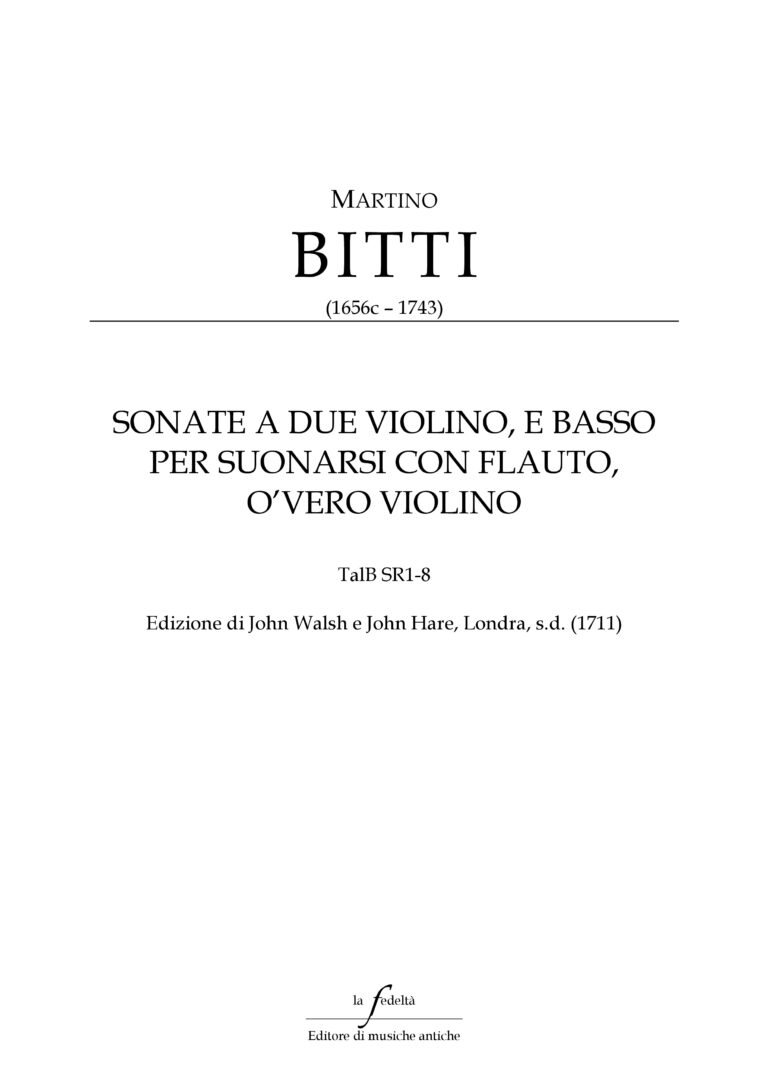 MARTINO

BITTI

(1656c – 1743)

SONATE A DUE VIOLINO, E BASSO
PER SUONARSI CON FLAUTO,
O'VERO VIOLINO

TalB SR1-8

Edizione di John Walsh e John Hare, Londra, s.d. (1711)

la fedeltà

Editore di musiche antiche